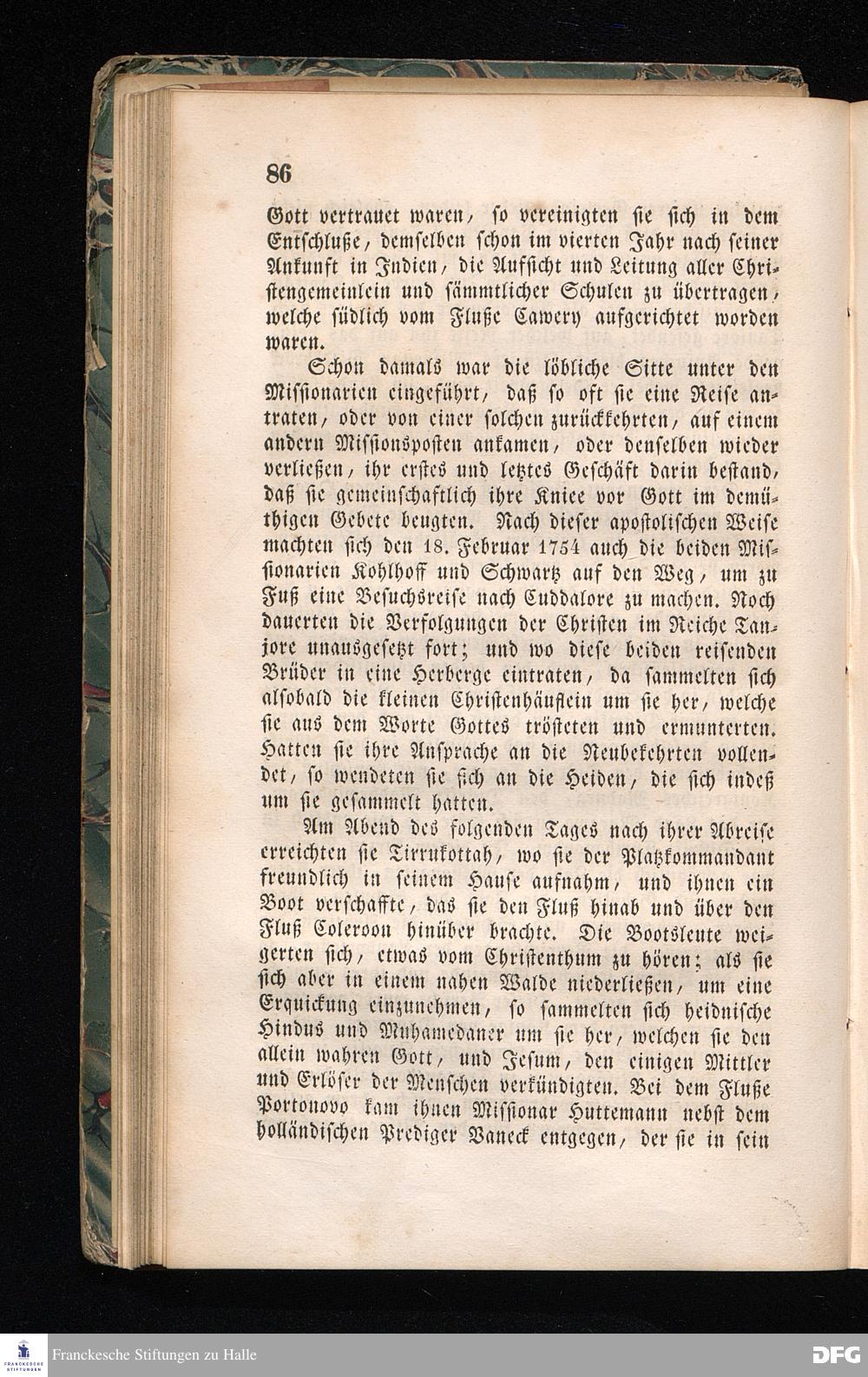 86

Gott vertrauet waren, so vereinigten sie sich in dem Entschluße, demselben schon im vierten Jahr nach seiner Ankunft in Indien, die Aufsicht und Leitung aller Christengemeinlein und sämmtlicher Schulen zu übertragen, welche südlich vom Fluße Cawery aufgerichtet worden waren.

Schon damals war die löbliche Sitte unter den Missionarien eingeführt, daß so oft sie eine Reise antraten, oder von einer solchen zurückkehrten, auf einem andern Missionsposten ankamen, oder denselben wieder verließen, ihr erstes und letztes Geschäft darin bestand, daß sie gemeinschaftlich ihre Kniee vor Gott im demüthigen Gebete beugten. Nach dieser apostolischen Weise machten sich den 18. Februar 1754 auch die beiden Missionarien Kohlhoff und Schwartz auf den Weg, um zu Fuß eine Besuchsreise nach Cuddalore zu machen. Noch dauerten die Verfolgungen der Christen im Reiche Tanjore unausgesetzt fort; und wo diese beiden reisenden Brüder in eine Herberge eintraten, da sammelten sich alsobald die kleinen Christenhäuflein um sie her, welche sie aus dem Worte Gottes trösteten und ermunterten. Hatten sie ihre Ansprache an die Neubekehrten vollendet, so wendeten sie sich an die Heiden, die sich indeß um sie gesammelt hatten.

Am Abend des folgenden Tages nach ihrer Abreise erreichten sie Tirrukottah, wo sie der Platzkommandant freundlich in seinem Hause aufnahm, und ihnen ein Boot verschaffte, das sie den Fluß hinab und über den Fluß Coleroon hinüber brachte. Die Bootsleute weigerten sich, etwas vom Christenthum zu hören; als sie sich aber in einem nahen Walde niederließen, um eine Erquickung einzunehmen, so sammelten sich heidnische Hindus und Muhamedaner um sie her, welchen sie den allein wahren Gott, und Jesum, den einigen Mittler und Erlöser der Menschen verkündigten. Bei dem Fluße Portonovo kam ihnen Missionar Huttemann nebst dem holländischen Prediger Vaneck entgegen, der sie in sein

Franckesche Stiftungen zu Halle
DFG